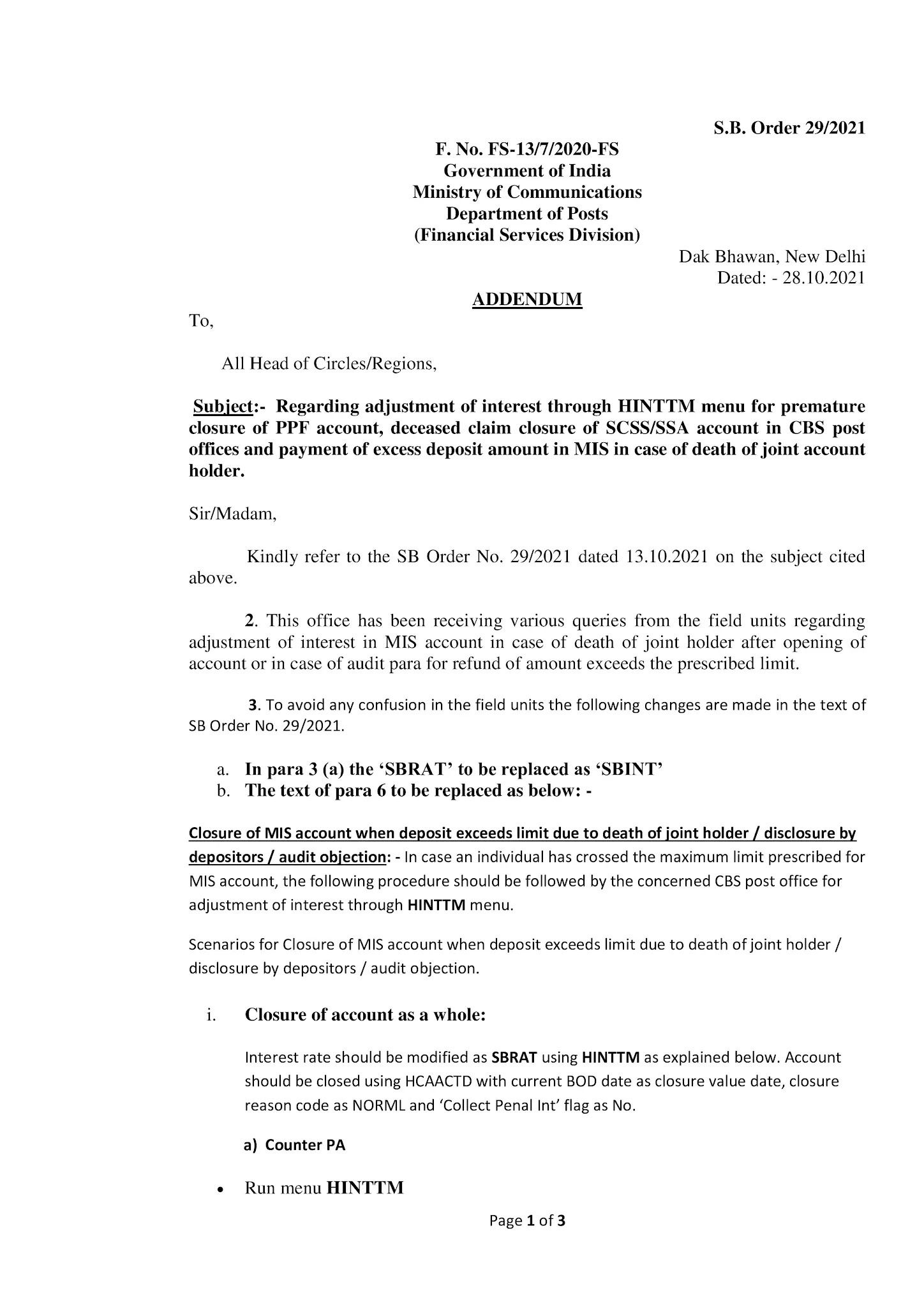 S.B. Order 29/2021

F. No. FS-13/7/2020-FS
Government of India
Ministry of Communications
Department of Posts
(Financial Services Division)

Dak Bhawan, New Delhi
Dated: - 28.10.2021

ADDENDUM

To,

All Head of Circles/Regions,

Subject:- Regarding adjustment of interest through HINTTM menu for premature closure of PPF account, deceased claim closure of SCSS/SSA account in CBS post offices and payment of excess deposit amount in MIS in case of death of joint account holder.

Sir/Madam,

Kindly refer to the SB Order No. 29/2021 dated 13.10.2021 on the subject cited above.

2. This office has been receiving various queries from the field units regarding adjustment of interest in MIS account in case of death of joint holder after opening of account or in case of audit para for refund of amount exceeds the prescribed limit.

3. To avoid any confusion in the field units the following changes are made in the text of SB Order No. 29/2021.

a. In para 3 (a) the 'SBRAT' to be replaced as 'SBINT'
b. The text of para 6 to be replaced as below: -

Closure of MIS account when deposit exceeds limit due to death of joint holder / disclosure by depositors / audit objection: - In case an individual has crossed the maximum limit prescribed for MIS account, the following procedure should be followed by the concerned CBS post office for adjustment of interest through HINTTM menu.

Scenarios for Closure of MIS account when deposit exceeds limit due to death of joint holder / disclosure by depositors / audit objection.

i. Closure of account as a whole:

Interest rate should be modified as SBRAT using HINTTM as explained below. Account should be closed using HCAACTD with current BOD date as closure value date, closure reason code as NORML and 'Collect Penal Int' flag as No.

a) Counter PA

• Run menu HINTTM

Page 1 of 3